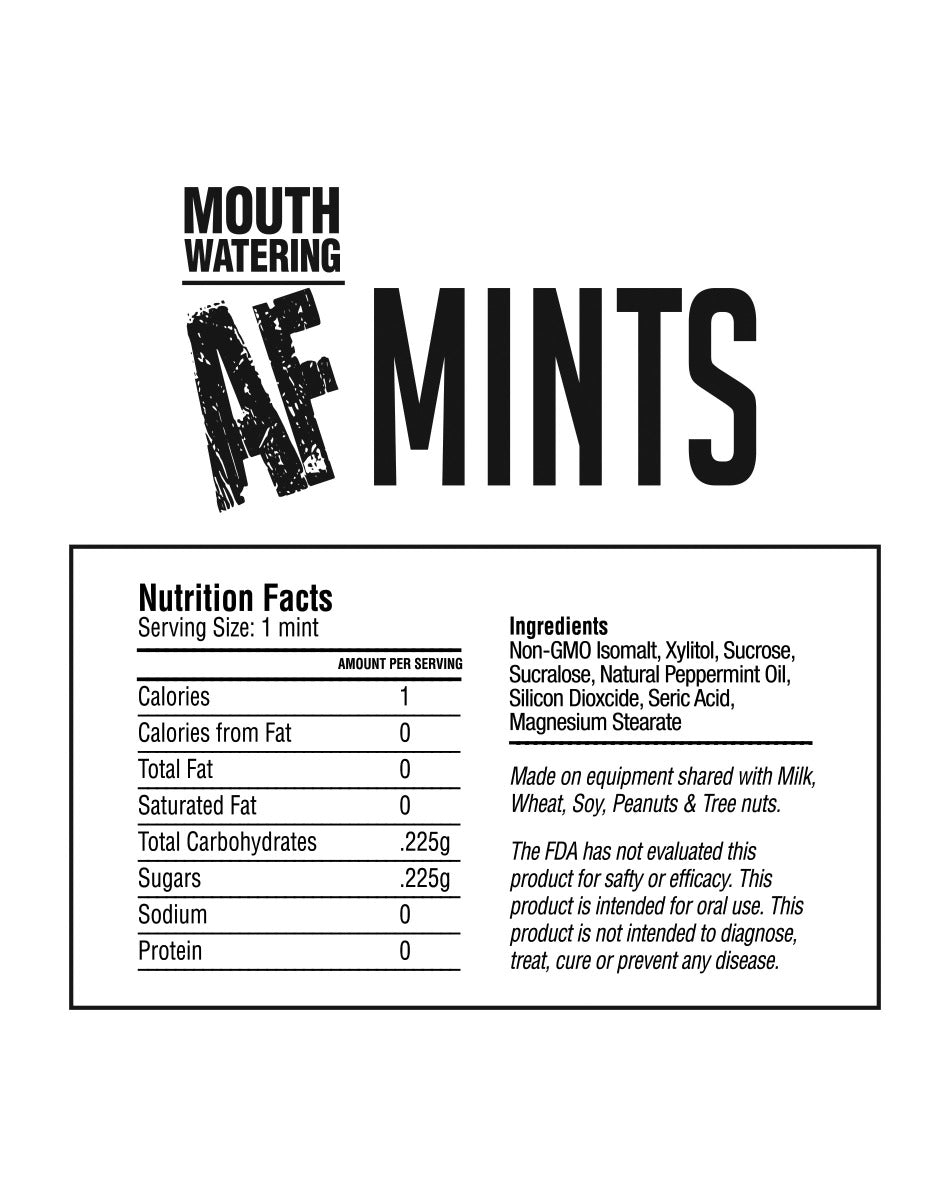 MOUTH WATERING

AF MINTS

Nutrition Facts
Serving Size: 1 mint

| | AMOUNT PER SERVING |
|---|---|
| Calories | 1 |
| Calories from Fat | 0 |
| Total Fat | 0 |
| Saturated Fat | 0 |
| Total Carbohydrates | .225g |
| Sugars | .225g |
| Sodium | 0 |
| Protein | 0 |

Ingredients
Non-GMO Isomalt, Xylitol, Sucrose, Sucralose, Natural Peppermint Oil, Silicon Dioxcide, Seric Acid, Magnesium Stearate

Made on equipment shared with Milk, Wheat, Soy, Peanuts & Tree nuts.

The FDA has not evaluated this product for safty or efficacy. This product is intended for oral use. This product is not intended to diagnose, treat, cure or prevent any disease.